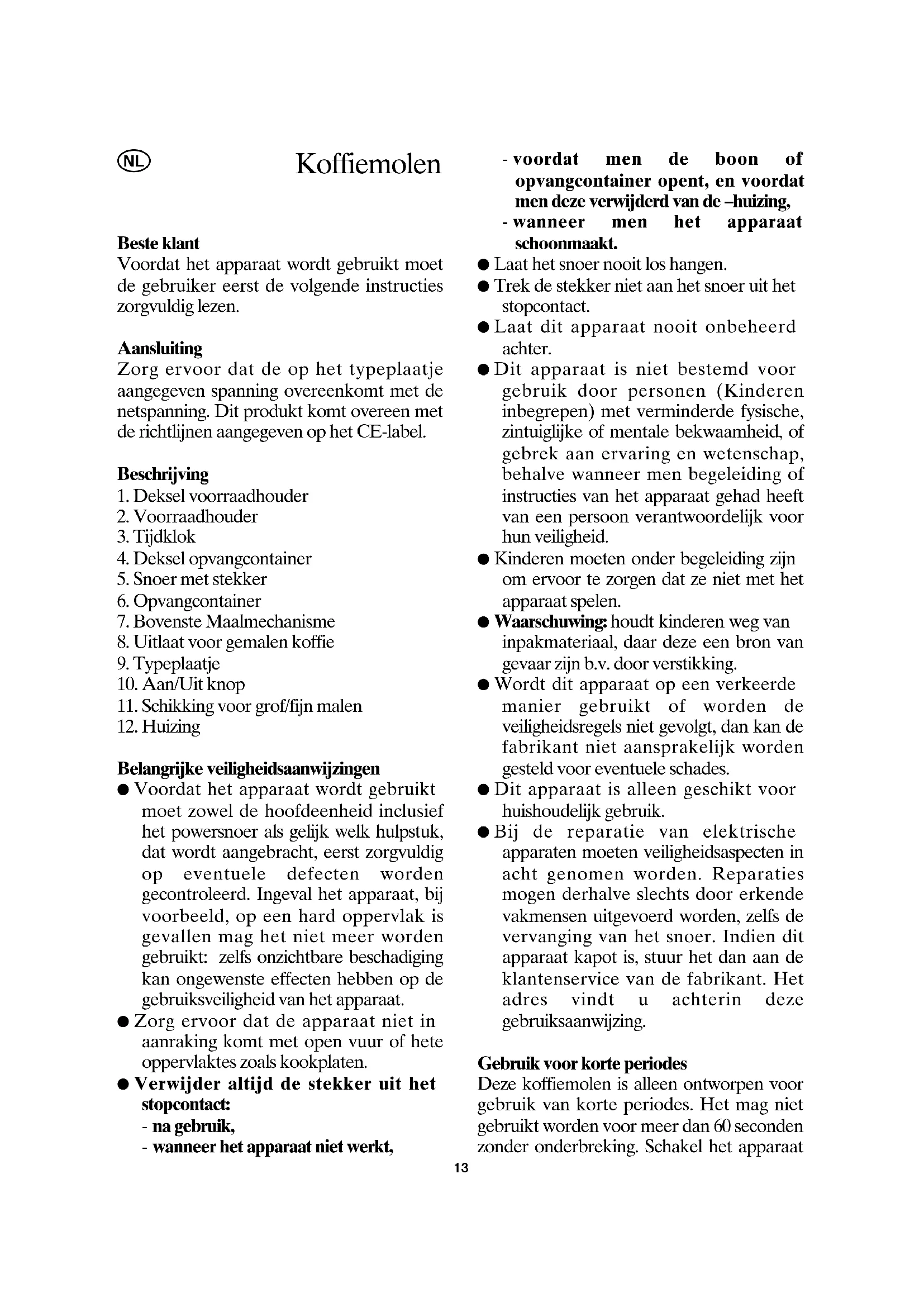 NL

Koffiemolen

Beste klant
Voordat het apparaat wordt gebruikt moet de gebruiker eerst de volgende instructies zorgvuldig lezen.

Aansluiting
Zorg ervoor dat de op het typeplaatje aangegeven spanning overeenkomt met de netspanning. Dit produkt komt overeen met de richtlijnen aangegeven op het CE-label.

Beschrijving
1. Deksel voorraadhouder
2. Voorraadhouder
3. Tijdklok
4. Deksel opvangcontainer
5. Snoer met stekker
6. Opvangcontainer
7. Bovenste Maalmechanisme
8. Uitlaat voor gemalen koffie
9. Typeplaatje
10. Aan/Uit knop
11. Schikking voor grof/fijn malen
12. Huizing

Belangrijke veiligheidsaanwijzingen
● Voordat het apparaat wordt gebruikt moet zowel de hoofdeenheid inclusief het powersnoer als gelijk welk hulpstuk, dat wordt aangebracht, eerst zorgvuldig op eventuele defecten worden gecontroleerd. Ingeval het apparaat, bij voorbeeld, op een hard oppervlak is gevallen mag het niet meer worden gebruikt: zelfs onzichtbare beschadiging kan ongewenste effecten hebben op de gebruiksveiligheid van het apparaat.
● Zorg ervoor dat de apparaat niet in aanraking komt met open vuur of hete oppervlaktes zoals kookplaten.
● Verwijder altijd de stekker uit het stopcontact:
- na gebruik,
- wanneer het apparaat niet werkt,
- voordat men de boon of opvangcontainer opent, en voordat men deze verwijderd van de –huizing,
- wanneer men het apparaat schoonmaakt.
● Laat het snoer nooit los hangen.
● Trek de stekker niet aan het snoer uit het stopcontact.
● Laat dit apparaat nooit onbeheerd achter.
● Dit apparaat is niet bestemd voor gebruik door personen (Kinderen inbegrepen) met verminderde fysische, zintuiglijke of mentale bekwaamheid, of gebrek aan ervaring en wetenschap, behalve wanneer men begeleiding of instructies van het apparaat gehad heeft van een persoon verantwoordelijk voor hun veiligheid.
● Kinderen moeten onder begeleiding zijn om ervoor te zorgen dat ze niet met het apparaat spelen.
● Waarschuwing: houdt kinderen weg van inpakmateriaal, daar deze een bron van gevaar zijn b.v. door verstikking.
● Wordt dit apparaat op een verkeerde manier gebruikt of worden de veiligheidsregels niet gevolgt, dan kan de fabrikant niet aansprakelijk worden gesteld voor eventuele schades.
● Dit apparaat is alleen geschikt voor huishoudelijk gebruik.
● Bij de reparatie van elektrische apparaten moeten veiligheidsaspecten in acht genomen worden. Reparaties mogen derhalve slechts door erkende vakmensen uitgevoerd worden, zelfs de vervanging van het snoer. Indien dit apparaat kapot is, stuur het dan aan de klantenservice van de fabrikant. Het adres vindt u achterin deze gebruiksaanwijzing.

Gebruik voor korte periodes
Deze koffiemolen is alleen ontworpen voor gebruik van korte periodes. Het mag niet gebruikt worden voor meer dan 60 seconden zonder onderbreking. Schakel het apparaat

13